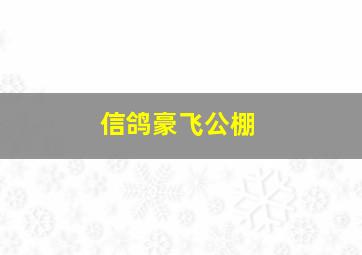 信鸽豪飞公棚